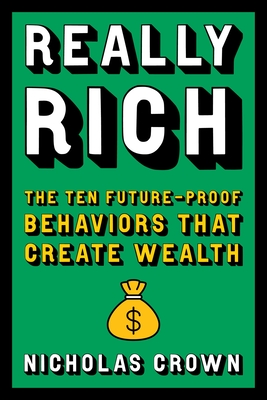 REALLY RICH

THE TEN FUTURE-PROOF BEHAVIORS THAT CREATE WEALTH

$

NICHOLAS CROWN